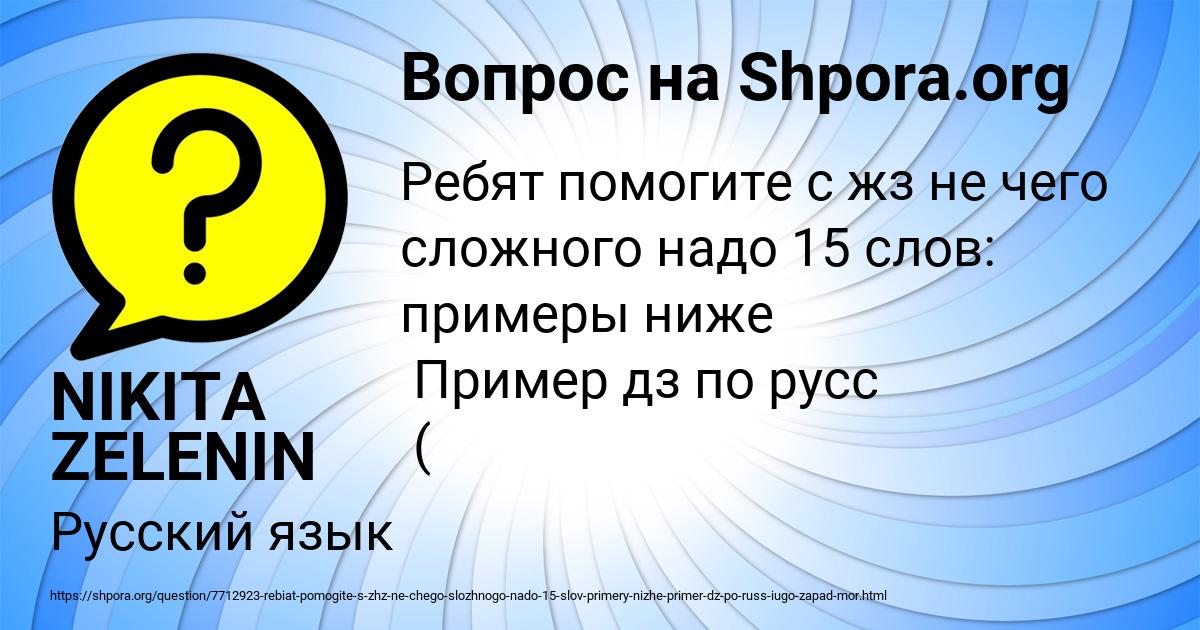 Вопрос на Shpora.org

Ребят помогите с жз не чего сложного надо 15 слов: примеры ниже
Пример дз по русс
(

NIKITA ZELENIN

Русский язык

https://shpora.org/question/7712923-rebiat-pomogite-s-zhz-ne-chego-slozhnogo-nado-15-slov-primery-nizhe-primer-dz-po-russ-iugo-zapad-mor.html